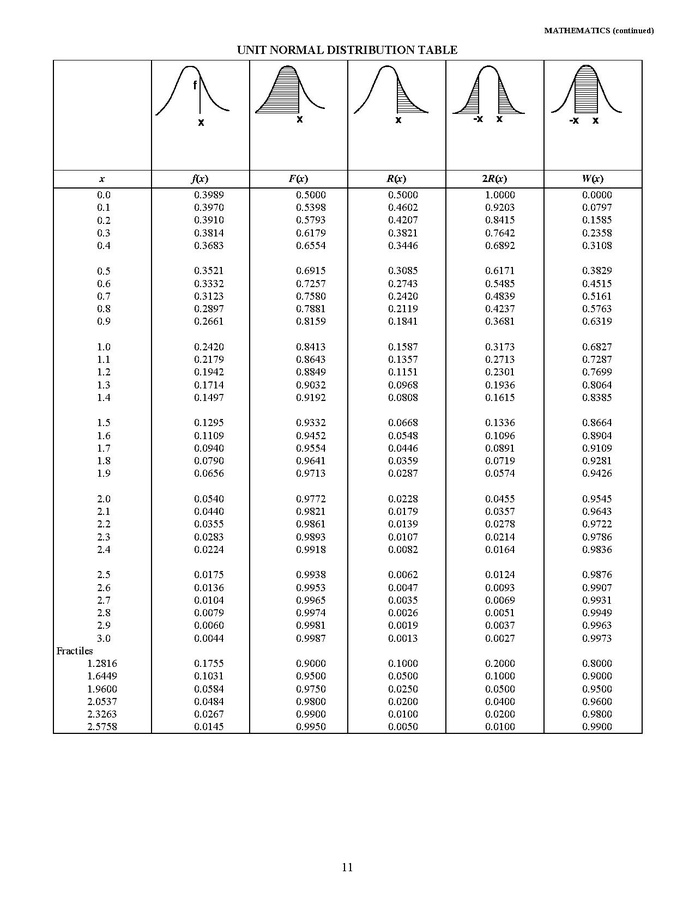 MATHEMATICS (continued)

UNIT NORMAL DISTRIBUTION TABLE

| | f x | x | x | -x x | -x x |
|---|---|---|---|---|---|
| $x$ | $f(x)$ | $F(x)$ | $R(x)$ | $2R(x)$ | $W(x)$ |
| 0.0 | 0.3989 | 0.5000 | 0.5000 | 1.0000 | 0.0000 |
| 0.1 | 0.3970 | 0.5398 | 0.4602 | 0.9203 | 0.0797 |
| 0.2 | 0.3910 | 0.5793 | 0.4207 | 0.8415 | 0.1585 |
| 0.3 | 0.3814 | 0.6179 | 0.3821 | 0.7642 | 0.2358 |
| 0.4 | 0.3683 | 0.6554 | 0.3446 | 0.6892 | 0.3108 |
| 0.5 | 0.3521 | 0.6915 | 0.3085 | 0.6171 | 0.3829 |
| 0.6 | 0.3332 | 0.7257 | 0.2743 | 0.5485 | 0.4515 |
| 0.7 | 0.3123 | 0.7580 | 0.2420 | 0.4839 | 0.5161 |
| 0.8 | 0.2897 | 0.7881 | 0.2119 | 0.4237 | 0.5763 |
| 0.9 | 0.2661 | 0.8159 | 0.1841 | 0.3681 | 0.6319 |
| 1.0 | 0.2420 | 0.8413 | 0.1587 | 0.3173 | 0.6827 |
| 1.1 | 0.2179 | 0.8643 | 0.1357 | 0.2713 | 0.7287 |
| 1.2 | 0.1942 | 0.8849 | 0.1151 | 0.2301 | 0.7699 |
| 1.3 | 0.1714 | 0.9032 | 0.0968 | 0.1936 | 0.8064 |
| 1.4 | 0.1497 | 0.9192 | 0.0808 | 0.1615 | 0.8385 |
| 1.5 | 0.1295 | 0.9332 | 0.0668 | 0.1336 | 0.8664 |
| 1.6 | 0.1109 | 0.9452 | 0.0548 | 0.1096 | 0.8904 |
| 1.7 | 0.0940 | 0.9554 | 0.0446 | 0.0891 | 0.9109 |
| 1.8 | 0.0790 | 0.9641 | 0.0359 | 0.0719 | 0.9281 |
| 1.9 | 0.0656 | 0.9713 | 0.0287 | 0.0574 | 0.9426 |
| 2.0 | 0.0540 | 0.9772 | 0.0228 | 0.0455 | 0.9545 |
| 2.1 | 0.0440 | 0.9821 | 0.0179 | 0.0357 | 0.9643 |
| 2.2 | 0.0355 | 0.9861 | 0.0139 | 0.0278 | 0.9722 |
| 2.3 | 0.0283 | 0.9893 | 0.0107 | 0.0214 | 0.9786 |
| 2.4 | 0.0224 | 0.9918 | 0.0082 | 0.0164 | 0.9836 |
| 2.5 | 0.0175 | 0.9938 | 0.0062 | 0.0124 | 0.9876 |
| 2.6 | 0.0136 | 0.9953 | 0.0047 | 0.0093 | 0.9907 |
| 2.7 | 0.0104 | 0.9965 | 0.0035 | 0.0069 | 0.9931 |
| 2.8 | 0.0079 | 0.9974 | 0.0026 | 0.0051 | 0.9949 |
| 2.9 | 0.0060 | 0.9981 | 0.0019 | 0.0037 | 0.9963 |
| 3.0 | 0.0044 | 0.9987 | 0.0013 | 0.0027 | 0.9973 |
| Fractiles | | | | | |
| 1.2816 | 0.1755 | 0.9000 | 0.1000 | 0.2000 | 0.8000 |
| 1.6449 | 0.1031 | 0.9500 | 0.0500 | 0.1000 | 0.9000 |
| 1.9600 | 0.0584 | 0.9750 | 0.0250 | 0.0500 | 0.9500 |
| 2.0537 | 0.0484 | 0.9800 | 0.0200 | 0.0400 | 0.9600 |
| 2.3263 | 0.0267 | 0.9900 | 0.0100 | 0.0200 | 0.9800 |
| 2.5758 | 0.0145 | 0.9950 | 0.0050 | 0.0100 | 0.9900 |

11